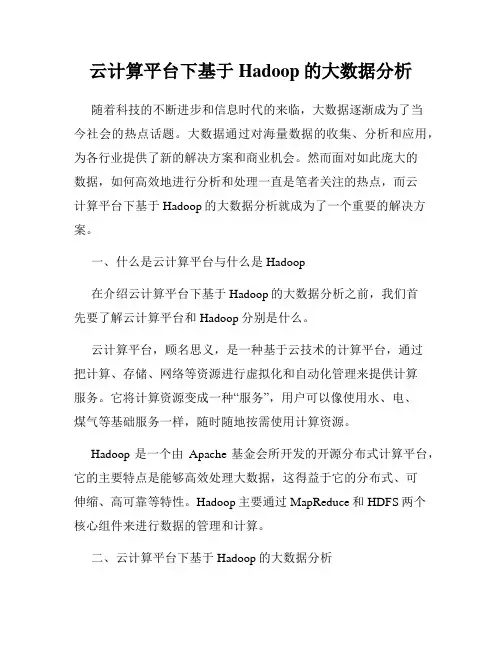 云计算平台下基于 Hadoop 的大数据分析

随着科技的不断进步和信息时代的来临，大数据逐渐成为了当今社会的热点话题。大数据通过对海量数据的收集、分析和应用，为各行业提供了新的解决方案和商业机会。然而面对如此庞大的数据，如何高效地进行分析和处理一直是笔者关注的热点，而云计算平台下基于 Hadoop 的大数据分析就成为了一个重要的解决方案。

一、什么是云计算平台与什么是 Hadoop

在介绍云计算平台下基于 Hadoop 的大数据分析之前，我们首先要了解云计算平台和 Hadoop 分别是什么。

云计算平台，顾名思义，是一种基于云技术的计算平台，通过把计算、存储、网络等资源进行虚拟化和自动化管理来提供计算服务。它将计算资源变成一种“服务”，用户可以像使用水、电、煤气等基础服务一样，随时随地按需使用计算资源。

Hadoop 是一个由 Apache 基金会所开发的开源分布式计算平台，它的主要特点是能够高效处理大数据，这得益于它的分布式、可伸缩、高可靠等特性。Hadoop 主要通过 MapReduce 和 HDFS 两个核心组件来进行数据的管理和计算。

二、云计算平台下基于 Hadoop 的大数据分析